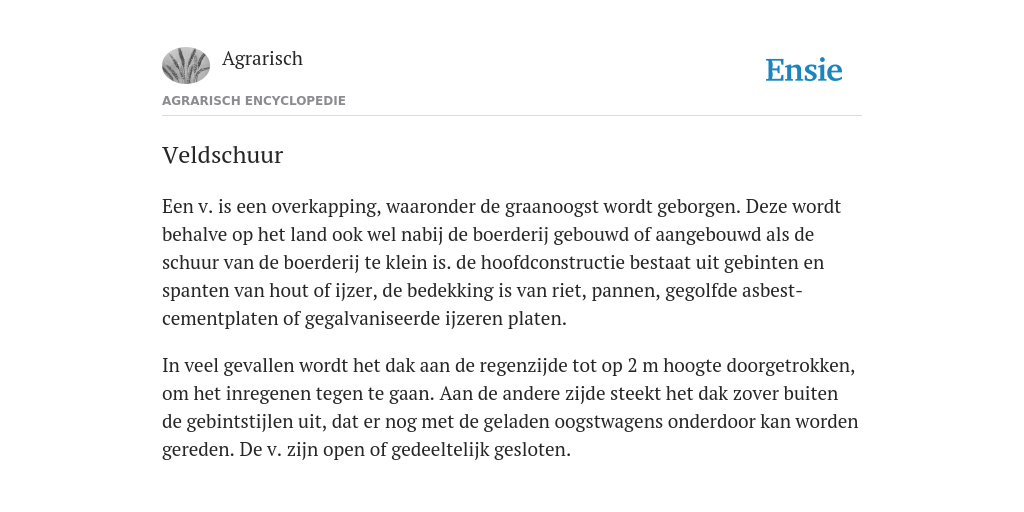 Agrarisch

Ensie

AGRARISCH ENCYCLOPEDIE

Veldschuur

Een v. is een overkapping, waaronder de graanoogst wordt geborgen. Deze wordt behalve op het land ook wel nabij de boerderij gebouwd of aangebouwd als de schuur van de boerderij te klein is. de hoofdconstructie bestaat uit gebinten en spanten van hout of ijzer, de bedekking is van riet, pannen, gegolfde asbestcementplaten of gegalvaniseerde ijzeren platen.

In veel gevallen wordt het dak aan de regenzijde tot op 2 m hoogte doorgetrokken, om het inregenen tegen te gaan. Aan de andere zijde steekt het dak zover buiten de gebintstijlen uit, dat er nog met de geladen oogstwagens onderdoor kan worden gereden. De v. zijn open of gedeeltelijk gesloten.